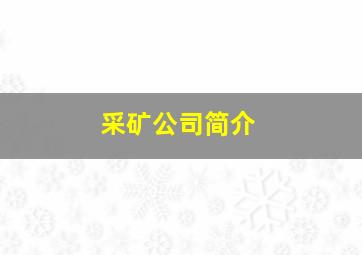 采矿公司简介